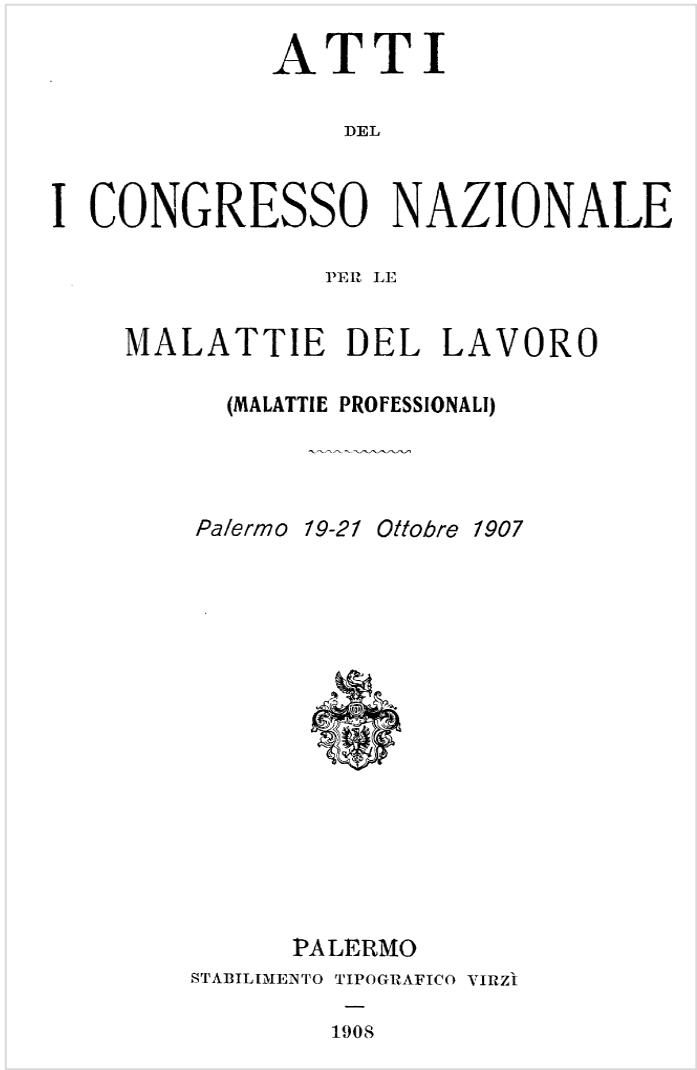 ATTI

DEL

I CONGRESSO NAZIONALE

PER LE

MALATTIE DEL LAVORO

(MALATTIE PROFESSIONALI)

Palermo 19-21 Ottobre 1907

PALERMO

STABILIMENTO TIPOGRAFICO VIRZÌ

—

1908